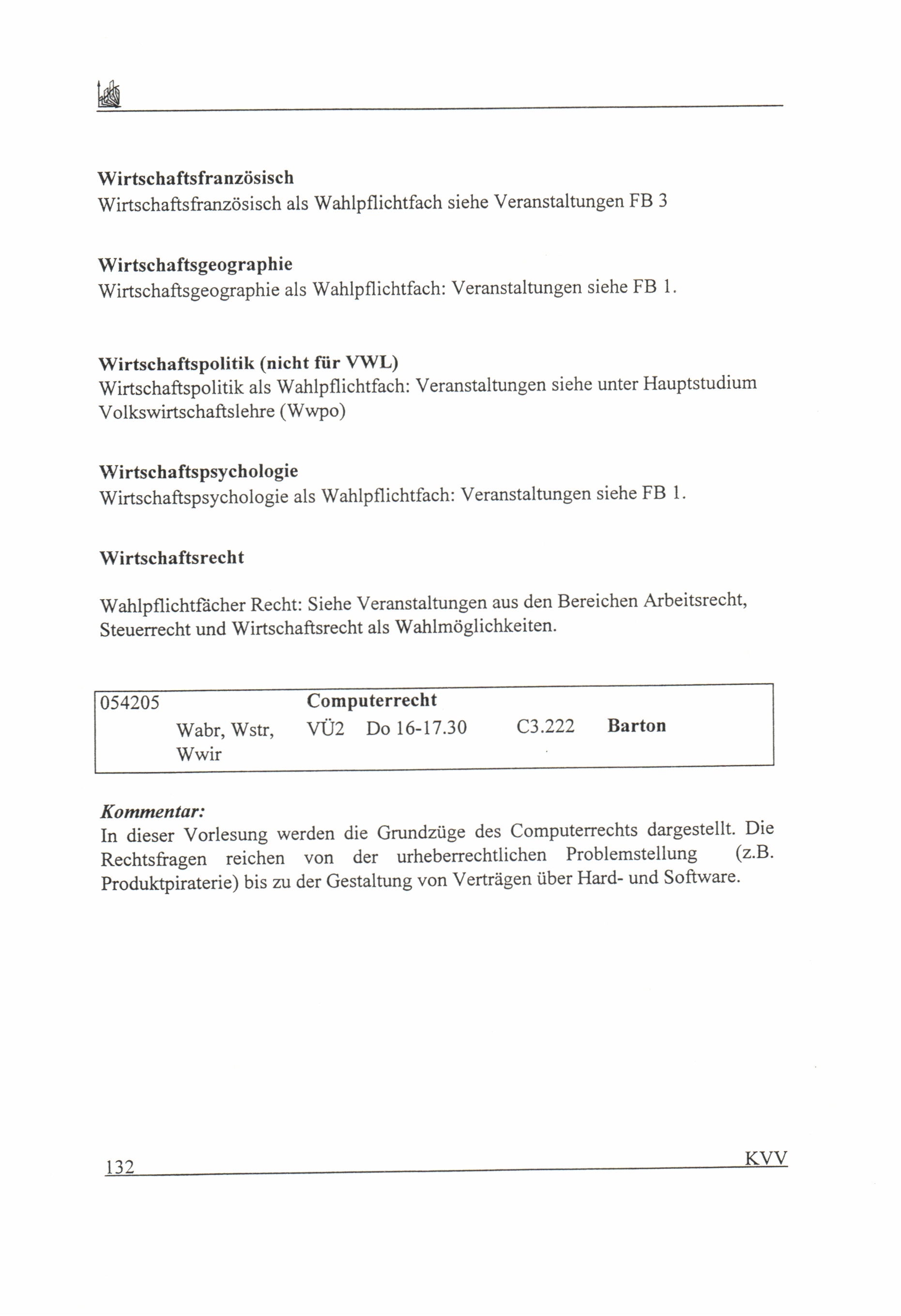 Wirtschaftsfranzösisch
Wirtschaftsfranzösisch als Wahlpflichtfach siehe Veranstaltungen FB 3

Wirtschaftsgeographie
Wirtschaftsgeographie als Wahlpflichtfach: Veranstaltungen siehe FB 1.

Wirtschaftspolitik (nicht für VWL)
Wirtschaftspolitik als Wahlpflichtfach: Veranstaltungen siehe unter Hauptstudium Volkswirtschaftslehre (Wwpo)

Wirtschaftspsychologie
Wirtschaftspsychologie als Wahlpflichtfach: Veranstaltungen siehe FB 1.

Wirtschaftsrecht

Wahlpflichtfächer Recht: Siehe Veranstaltungen aus den Bereichen Arbeitsrecht, Steuerrecht und Wirtschaftsrecht als Wahlmöglichkeiten.

| 054205 | | Computerrecht | | | |
|---|---|---|---|---|---|
| | Wabr, Wstr, Wwir | VÜ2 | Do 16-17.30 | C3.222 | Barton |

Kommentar:
In dieser Vorlesung werden die Grundzüge des Computerrechts dargestellt. Die Rechtsfragen reichen von der urheberrechtlichen Problemstellung (z.B. Produktpiraterie) bis zu der Gestaltung von Verträgen über Hard- und Software.

132 KVV